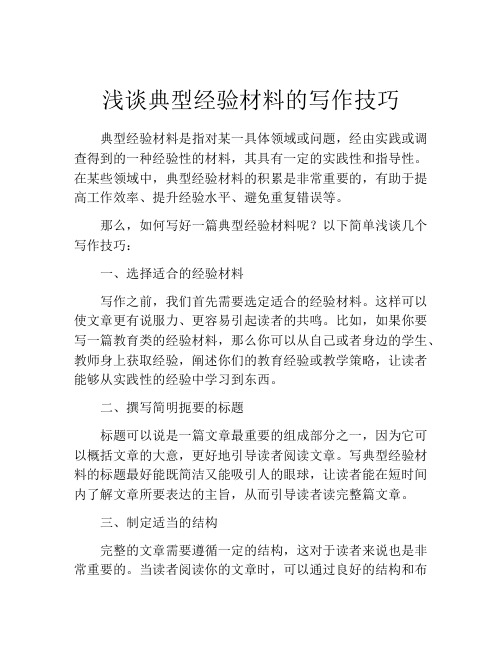 浅谈典型经验材料的写作技巧

典型经验材料是指对某一具体领域或问题，经由实践或调查得到的一种经验性的材料，其具有一定的实践性和指导性。在某些领域中，典型经验材料的积累是非常重要的，有助于提高工作效率、提升经验水平、避免重复错误等。

那么，如何写好一篇典型经验材料呢？以下简单浅谈几个写作技巧：

一、选择适合的经验材料

写作之前，我们首先需要选定适合的经验材料。这样可以使文章更有说服力、更容易引起读者的共鸣。比如，如果你要写一篇教育类的经验材料，那么你可以从自己或者身边的学生、教师身上获取经验，阐述你们的教育经验或教学策略，让读者能够从实践性的经验中学习到东西。

二、撰写简明扼要的标题

标题可以说是一篇文章最重要的组成部分之一，因为它可以概括文章的大意，更好地引导读者阅读文章。写典型经验材料的标题最好能既简洁又能吸引人的眼球，让读者能在短时间内了解文章所要表达的主旨，从而引导读者读完整篇文章。

三、制定适当的结构

完整的文章需要遵循一定的结构，这对于读者来说也是非常重要的。当读者阅读你的文章时，可以通过良好的结构和布